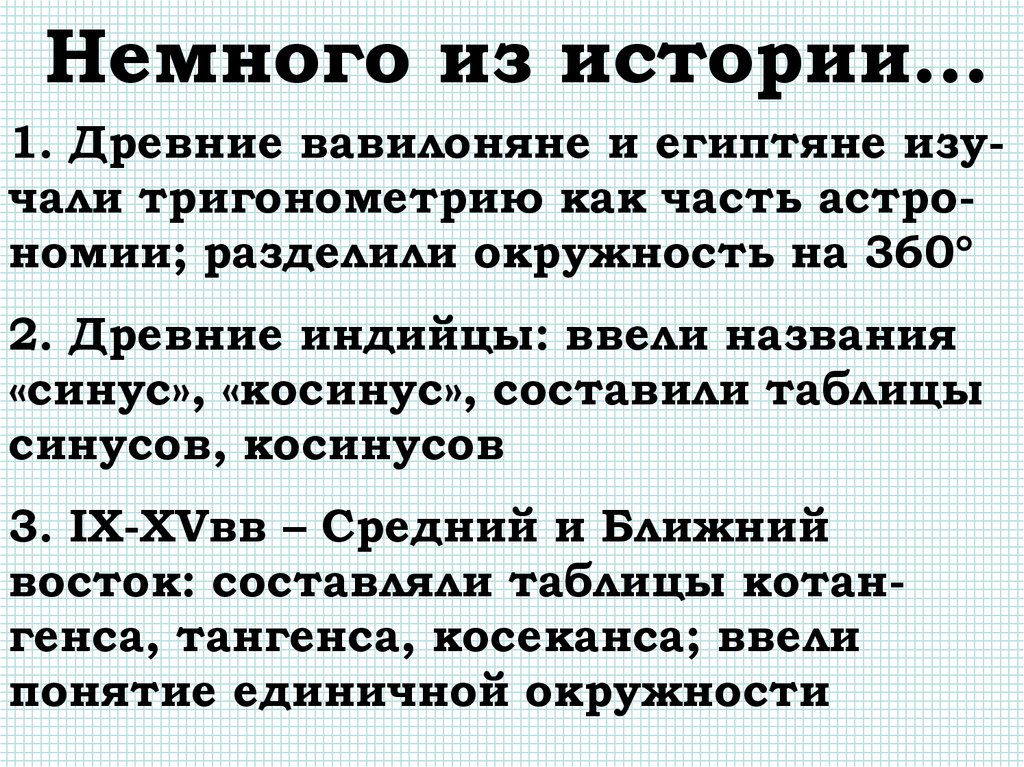 Немного из истории…

1. Древние вавилоняне и египтяне изучали тригонометрию как часть астрономии; разделили окружность на 360°

2. Древние индийцы: ввели названия «синус», «косинус», составили таблицы синусов, косинусов

3. IX-XVвв – Средний и Ближний восток: составляли таблицы котангенса, тангенса, косеканса; ввели понятие единичной окружности